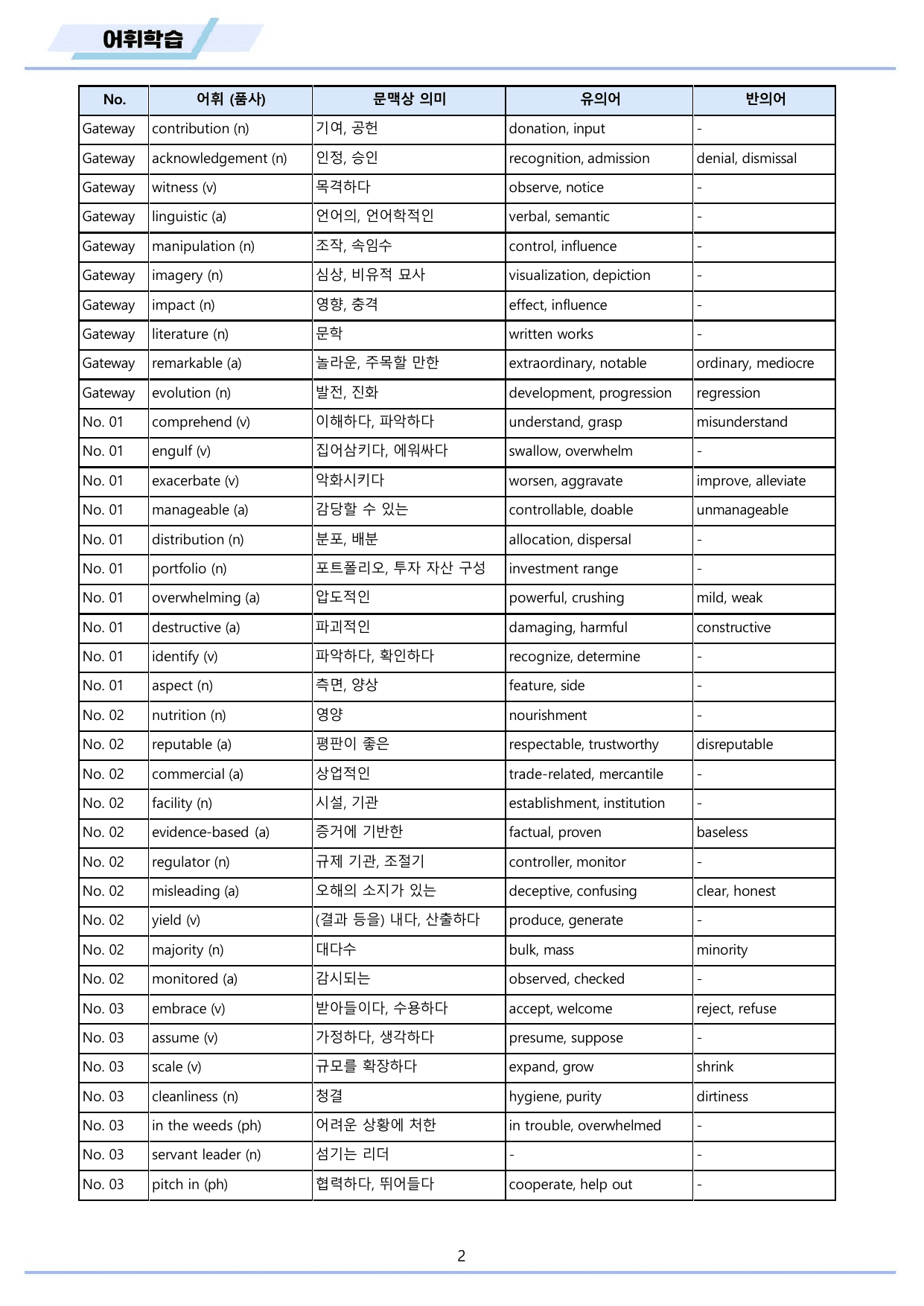 어휘학습

| No. | 어휘 (품사) | 문맥상 의미 | 유의어 | 반의어 |
|---|---|---|---|---|
| Gateway | contribution (n) | 기여, 공헌 | donation, input | - |
| Gateway | acknowledgement (n) | 인정, 승인 | recognition, admission | denial, dismissal |
| Gateway | witness (v) | 목격하다 | observe, notice | - |
| Gateway | linguistic (a) | 언어의, 언어학적인 | verbal, semantic | - |
| Gateway | manipulation (n) | 조작, 속임수 | control, influence | - |
| Gateway | imagery (n) | 심상, 비유적 묘사 | visualization, depiction | - |
| Gateway | impact (n) | 영향, 충격 | effect, influence | - |
| Gateway | literature (n) | 문학 | written works | - |
| Gateway | remarkable (a) | 놀라운, 주목할 만한 | extraordinary, notable | ordinary, mediocre |
| Gateway | evolution (n) | 발전, 진화 | development, progression | regression |
| No. 01 | comprehend (v) | 이해하다, 파악하다 | understand, grasp | misunderstand |
| No. 01 | engulf (v) | 집어삼키다, 에워싸다 | swallow, overwhelm | - |
| No. 01 | exacerbate (v) | 악화시키다 | worsen, aggravate | improve, alleviate |
| No. 01 | manageable (a) | 감당할 수 있는 | controllable, doable | unmanageable |
| No. 01 | distribution (n) | 분포, 배분 | allocation, dispersal | - |
| No. 01 | portfolio (n) | 포트폴리오, 투자 자산 구성 | investment range | - |
| No. 01 | overwhelming (a) | 압도적인 | powerful, crushing | mild, weak |
| No. 01 | destructive (a) | 파괴적인 | damaging, harmful | constructive |
| No. 01 | identify (v) | 파악하다, 확인하다 | recognize, determine | - |
| No. 01 | aspect (n) | 측면, 양상 | feature, side | - |
| No. 02 | nutrition (n) | 영양 | nourishment | - |
| No. 02 | reputable (a) | 평판이 좋은 | respectable, trustworthy | disreputable |
| No. 02 | commercial (a) | 상업적인 | trade-related, mercantile | - |
| No. 02 | facility (n) | 시설, 기관 | establishment, institution | - |
| No. 02 | evidence-based (a) | 증거에 기반한 | factual, proven | baseless |
| No. 02 | regulator (n) | 규제 기관, 조절기 | controller, monitor | - |
| No. 02 | misleading (a) | 오해의 소지가 있는 | deceptive, confusing | clear, honest |
| No. 02 | yield (v) | (결과 등을) 내다, 산출하다 | produce, generate | - |
| No. 02 | majority (n) | 대다수 | bulk, mass | minority |
| No. 02 | monitored (a) | 감시되는 | observed, checked | - |
| No. 03 | embrace (v) | 받아들이다, 수용하다 | accept, welcome | reject, refuse |
| No. 03 | assume (v) | 가정하다, 생각하다 | presume, suppose | - |
| No. 03 | scale (v) | 규모를 확장하다 | expand, grow | shrink |
| No. 03 | cleanliness (n) | 청결 | hygiene, purity | dirtiness |
| No. 03 | in the weeds (ph) | 어려운 상황에 처한 | in trouble, overwhelmed | - |
| No. 03 | servant leader (n) | 섬기는 리더 | - | - |
| No. 03 | pitch in (ph) | 협력하다, 뛰어들다 | cooperate, help out | - |

2